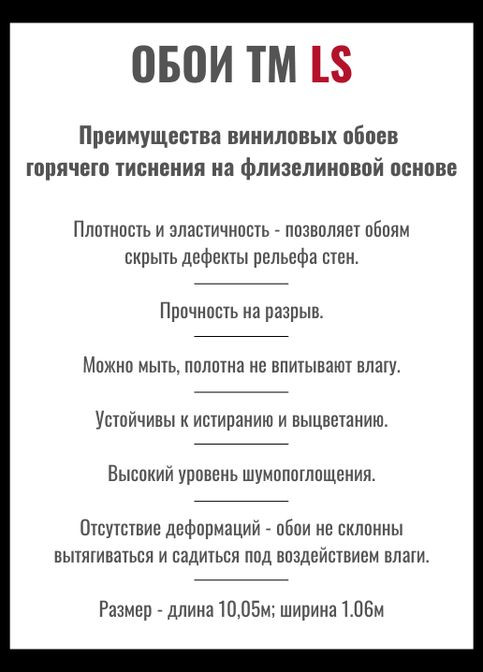 ОБОИ ТМ LS

Преимущества виниловых обоев горячего тиснения на флизелиновой основе

Плотность и эластичность - позволяет обоям скрыть дефекты рельефа стен.

Прочность на разрыв.

Можно мыть, полотна не впитывают влагу.

Устойчивы к истиранию и выцветанию.

Высокий уровень шумопоглощения.

Отсутствие деформаций - обои не склонны вытягиваться и садиться под воздействием влаги.

Размер - длина 10,05м; ширина 1.06м